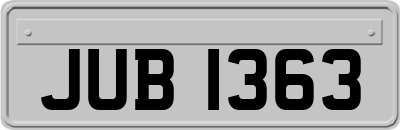 JUB 1363